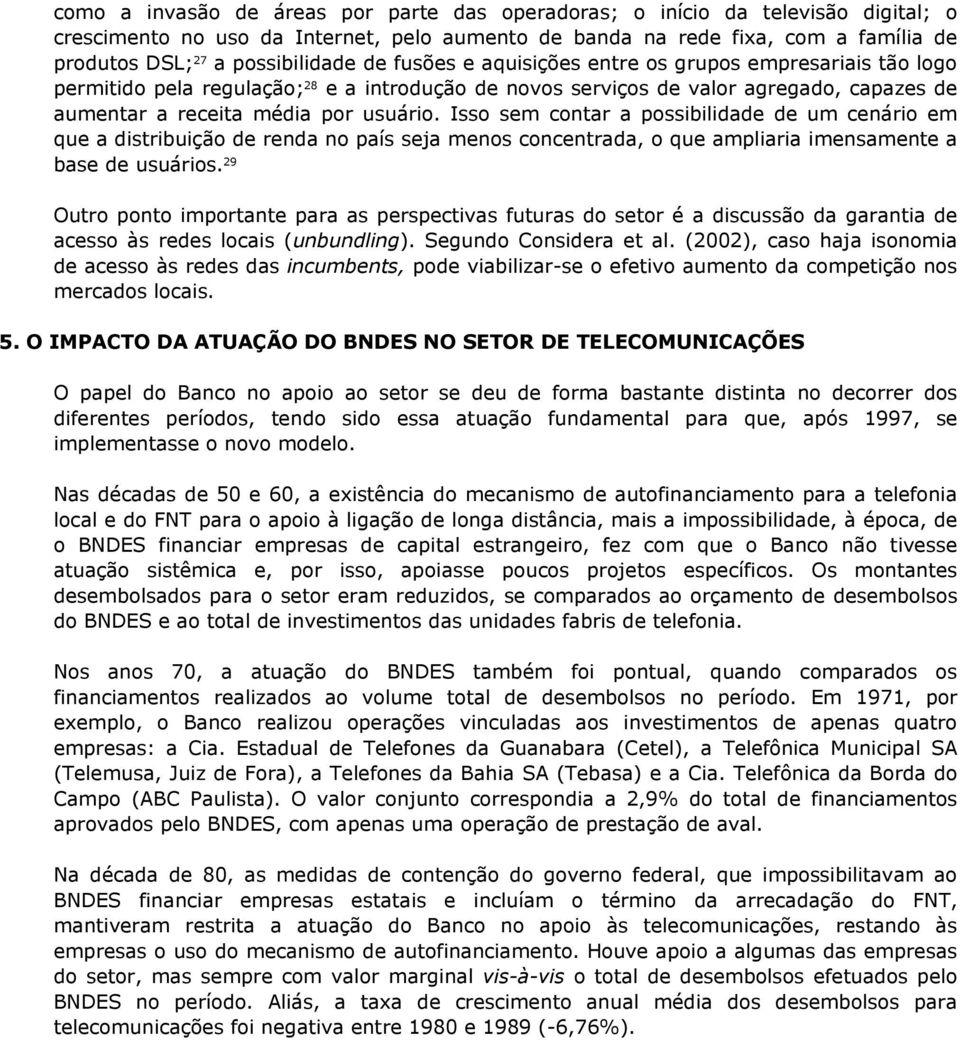 como a invasão de áreas por parte das operadoras; o início da televisão digital; o crescimento no uso da Internet, pelo aumento de banda na rede fixa, com a família de produtos DSL;$^{27}$ a possibilidade de fusões e aquisições entre os grupos empresariais tão logo permitido pela regulação;$^{28}$ e a introdução de novos serviços de valor agregado, capazes de aumentar a receita média por usuário. Isso sem contar a possibilidade de um cenário em que a distribuição de renda no país seja menos concentrada, o que ampliaria imensamente a base de usuários.$^{29}$

Outro ponto importante para as perspectivas futuras do setor é a discussão da garantia de acesso às redes locais (unbundling). Segundo Considera et al. (2002), caso haja isonomia de acesso às redes das incumbents, pode viabilizar-se o efetivo aumento da competição nos mercados locais.

5. O IMPACTO DA ATUAÇÃO DO BNDES NO SETOR DE TELECOMUNICAÇÕES

O papel do Banco no apoio ao setor se deu de forma bastante distinta no decorrer dos diferentes períodos, tendo sido essa atuação fundamental para que, após 1997, se implementasse o novo modelo.

Nas décadas de 50 e 60, a existência do mecanismo de autofinanciamento para a telefonia local e do FNT para o apoio à ligação de longa distância, mais a impossibilidade, à época, de o BNDES financiar empresas de capital estrangeiro, fez com que o Banco não tivesse atuação sistêmica e, por isso, apoiasse poucos projetos específicos. Os montantes desembolsados para o setor eram reduzidos, se comparados ao orçamento de desembolsos do BNDES e ao total de investimentos das unidades fabris de telefonia.

Nos anos 70, a atuação do BNDES também foi pontual, quando comparados os financiamentos realizados ao volume total de desembolsos no período. Em 1971, por exemplo, o Banco realizou operações vinculadas aos investimentos de apenas quatro empresas: a Cia. Estadual de Telefones da Guanabara (Cetel), a Telefônica Municipal SA (Telemusa, Juiz de Fora), a Telefones da Bahia SA (Tebasa) e a Cia. Telefônica da Borda do Campo (ABC Paulista). O valor conjunto correspondia a 2,9% do total de financiamentos aprovados pelo BNDES, com apenas uma operação de prestação de aval.

Na década de 80, as medidas de contenção do governo federal, que impossibilitavam ao BNDES financiar empresas estatais e incluíam o término da arrecadação do FNT, mantiveram restrita a atuação do Banco no apoio às telecomunicações, restando às empresas o uso do mecanismo de autofinanciamento. Houve apoio a algumas das empresas do setor, mas sempre com valor marginal vis-à-vis o total de desembolsos efetuados pelo BNDES no período. Aliás, a taxa de crescimento anual média dos desembolsos para telecomunicações foi negativa entre 1980 e 1989 (-6,76%).